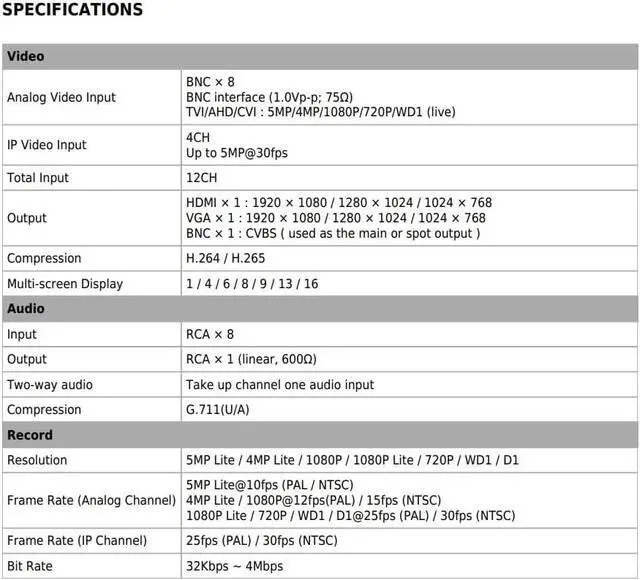 SPECIFICATIONS

| Video | |
|---|---|
| Analog Video Input | BNC × 8 BNC interface (1.0Vp-p; 75Ω) TVI/AHD/CVI : 5MP/4MP/1080P/720P/WD1 (live) |
| IP Video Input | 4CH Up to 5MP@30fps |
| Total Input | 12CH |
| Output | HDMI × 1 : 1920 × 1080 / 1280 × 1024 / 1024 × 768 VGA × 1 : 1920 × 1080 / 1280 × 1024 / 1024 × 768 BNC × 1 : CVBS ( used as the main or spot output ) |
| Compression | H.264 / H.265 |
| Multi-screen Display | 1 / 4 / 6 / 8 / 9 / 13 / 16 |
| Audio | |
| Input | RCA × 8 |
| Output | RCA × 1 (linear, 600Ω) |
| Two-way audio | Take up channel one audio input |
| Compression | G.711(U/A) |
| Record | |
| Resolution | 5MP Lite / 4MP Lite / 1080P / 1080P Lite / 720P / WD1 / D1 |
| Frame Rate (Analog Channel) | 5MP Lite@10fps (PAL / NTSC) 4MP Lite / 1080P@12fps(PAL) / 15fps (NTSC) 1080P Lite / 720P / WD1 / D1@25fps (PAL) / 30fps (NTSC) |
| Frame Rate (IP Channel) | 25fps (PAL) / 30fps (NTSC) |
| Bit Rate | 32Kbps ~ 4Mbps |